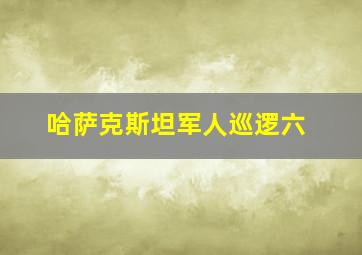 哈萨克斯坦军人巡逻六